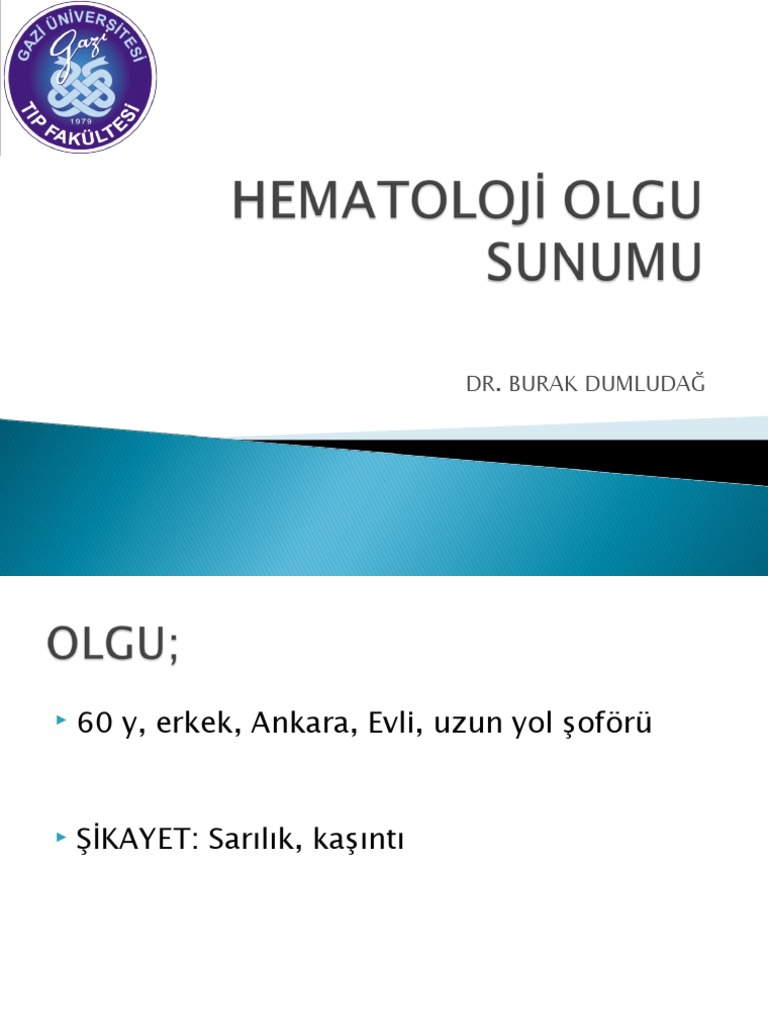 GAZİ ÜNİVERSİTESİ
Gazi
1979
TIP FAKÜLTESİ

HEMATOLOJİ OLGU SUNUMU

DR. BURAK DUMLUDAĞ

OLGU;

60 y, erkek, Ankara, Evli, uzun yol şoförü

ŞİKAYET: Sarılık, kaşıntı